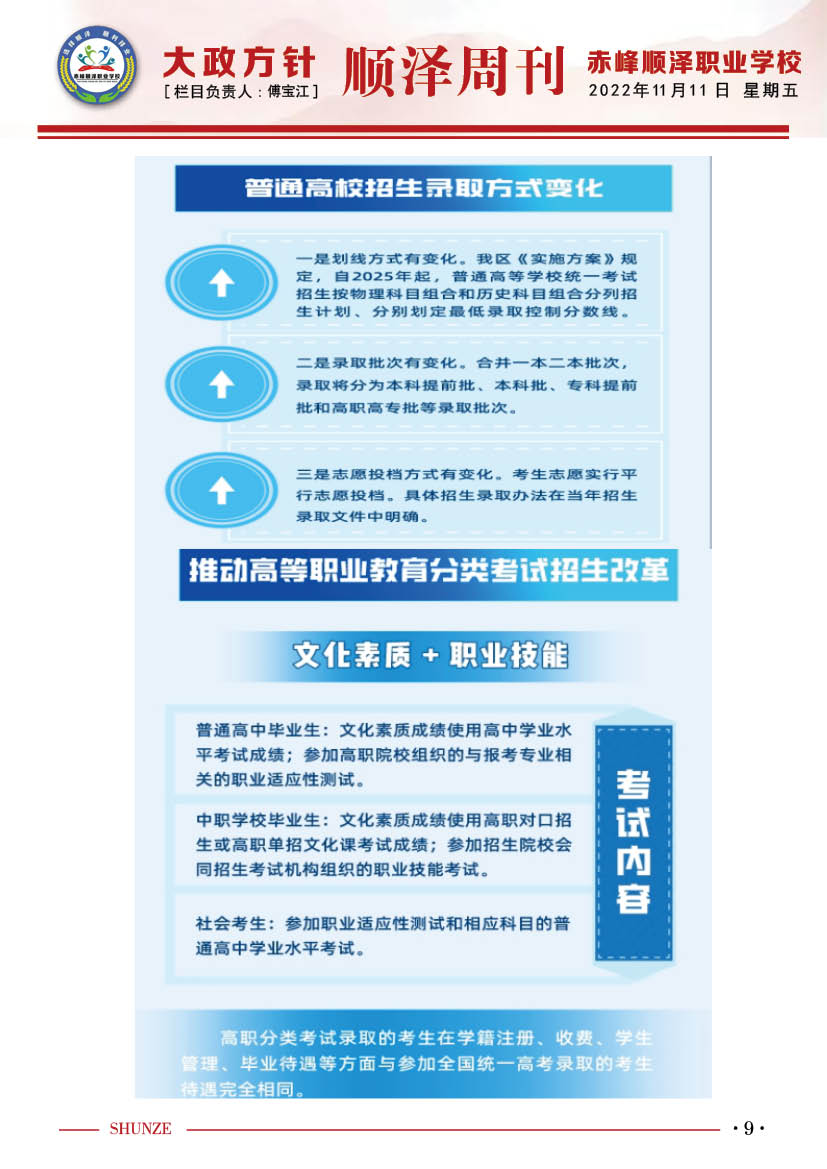 赤峰顺泽职业学校

大政方针
［栏目负责人：傅宝江］

顺泽周刊

赤峰顺泽职业学校
2022年11月11日 星期五

普通高校招生录取方式变化

一是划线方式有变化。我区《实施方案》规定，自2025年起，普通高等学校统一考试招生按物理科目组合和历史科目组合分列招生计划、分别划定最低录取控制分数线。

二是录取批次有变化。合并一本二本批次，录取将分为本科提前批、本科批、专科提前批和高职高专批等录取批次。

三是志愿投档方式有变化。考生志愿实行平行志愿投档。具体招生录取办法在当年招生录取文件中明确。

推动高等职业教育分类考试招生改革

文化素质 + 职业技能

普通高中毕业生：文化素质成绩使用高中学业水平考试成绩；参加高职院校组织的与报考专业相关的职业适应性测试。

中职学校毕业生：文化素质成绩使用高职对口招生或高职单招文化课考试成绩；参加招生院校会同招生考试机构组织的职业技能考试。

社会考生：参加职业适应性测试和相应科目的普通高中学业水平考试。

考试内容

高职分类考试录取的考生在学籍注册、收费、学生管理、毕业待遇等方面与参加全国统一高考录取的考生待遇完全相同。

SHUNZE

· 9 ·